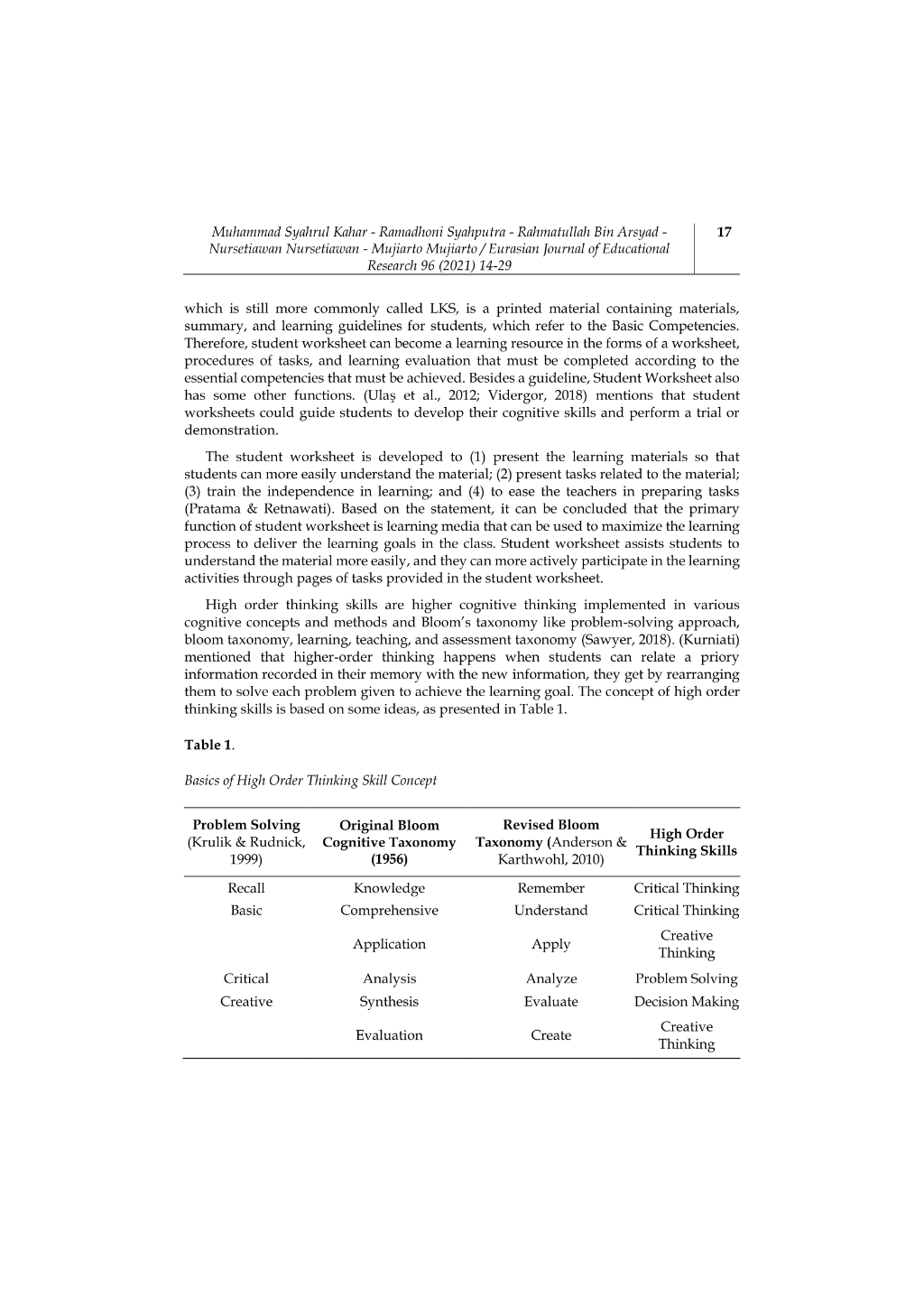 Muhammad Syahrul Kahar - Ramadhoni Syahputra - Rahmatullah Bin Arsyad - Nursetiawan Nursetiawan - Mujiarto Mujiarto / Eurasian Journal of Educational Research 96 (2021) 14-29

17

which is still more commonly called LKS, is a printed material containing materials, summary, and learning guidelines for students, which refer to the Basic Competencies. Therefore, student worksheet can become a learning resource in the forms of a worksheet, procedures of tasks, and learning evaluation that must be completed according to the essential competencies that must be achieved. Besides a guideline, Student Worksheet also has some other functions. (Ulaş et al., 2012; Vidergor, 2018) mentions that student worksheets could guide students to develop their cognitive skills and perform a trial or demonstration.

The student worksheet is developed to (1) present the learning materials so that students can more easily understand the material; (2) present tasks related to the material; (3) train the independence in learning; and (4) to ease the teachers in preparing tasks (Pratama & Retnawati). Based on the statement, it can be concluded that the primary function of student worksheet is learning media that can be used to maximize the learning process to deliver the learning goals in the class. Student worksheet assists students to understand the material more easily, and they can more actively participate in the learning activities through pages of tasks provided in the student worksheet.

High order thinking skills are higher cognitive thinking implemented in various cognitive concepts and methods and Bloom's taxonomy like problem-solving approach, bloom taxonomy, learning, teaching, and assessment taxonomy (Sawyer, 2018). (Kurniati) mentioned that higher-order thinking happens when students can relate a priory information recorded in their memory with the new information, they get by rearranging them to solve each problem given to achieve the learning goal. The concept of high order thinking skills is based on some ideas, as presented in Table 1.

Table 1.

Basics of High Order Thinking Skill Concept

| Problem Solving (Krulik & Rudnick, 1999) | Original Bloom Cognitive Taxonomy (1956) | Revised Bloom Taxonomy (Anderson & Karthwohl, 2010) | High Order Thinking Skills |
|---|---|---|---|
| Recall | Knowledge | Remember | Critical Thinking |
| Basic | Comprehensive | Understand | Critical Thinking |
|  | Application | Apply | Creative Thinking |
| Critical | Analysis | Analyze | Problem Solving |
| Creative | Synthesis | Evaluate | Decision Making |
|  | Evaluation | Create | Creative Thinking |